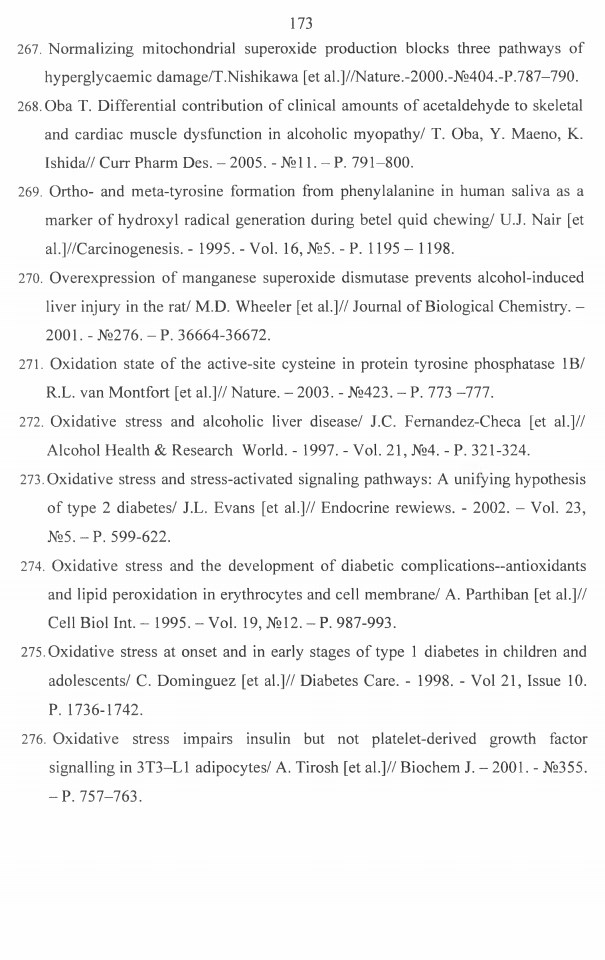 173

267. Normalizing mitochondrial superoxide production blocks three pathways of hyperglycaemic damage/T.Nishikawa [et al.]//Nature.-2000.-№404.-P.787–790.

268. Oba T. Differential contribution of clinical amounts of acetaldehyde to skeletal and cardiac muscle dysfunction in alcoholic myopathy/ T. Oba, Y. Maeno, K. Ishida// Curr Pharm Des. – 2005. - №11. – P. 791–800.

269. Ortho- and meta-tyrosine formation from phenylalanine in human saliva as a marker of hydroxyl radical generation during betel quid chewing/ U.J. Nair [et al.]//Carcinogenesis. - 1995. - Vol. 16, №5. - P. 1195 – 1198.

270. Overexpression of manganese superoxide dismutase prevents alcohol-induced liver injury in the rat/ M.D. Wheeler [et al.]// Journal of Biological Chemistry. – 2001. - №276. – P. 36664-36672.

271. Oxidation state of the active-site cysteine in protein tyrosine phosphatase 1B/ R.L. van Montfort [et al.]// Nature. – 2003. - №423. – P. 773 –777.

272. Oxidative stress and alcoholic liver disease/ J.C. Fernandez-Checa [et al.]// Alcohol Health & Research World. - 1997. - Vol. 21, №4. - P. 321-324.

273. Oxidative stress and stress-activated signaling pathways: A unifying hypothesis of type 2 diabetes/ J.L. Evans [et al.]// Endocrine rewiews. - 2002. – Vol. 23, №5. – P. 599-622.

274. Oxidative stress and the development of diabetic complications--antioxidants and lipid peroxidation in erythrocytes and cell membrane/ A. Parthiban [et al.]// Cell Biol Int. – 1995. – Vol. 19, №12. – P. 987-993.

275. Oxidative stress at onset and in early stages of type 1 diabetes in children and adolescents/ C. Dominguez [et al.]// Diabetes Care. - 1998. - Vol 21, Issue 10. P. 1736-1742.

276. Oxidative stress impairs insulin but not platelet-derived growth factor signalling in 3T3–L1 adipocytes/ A. Tirosh [et al.]// Biochem J. – 2001. - №355. – P. 757–763.